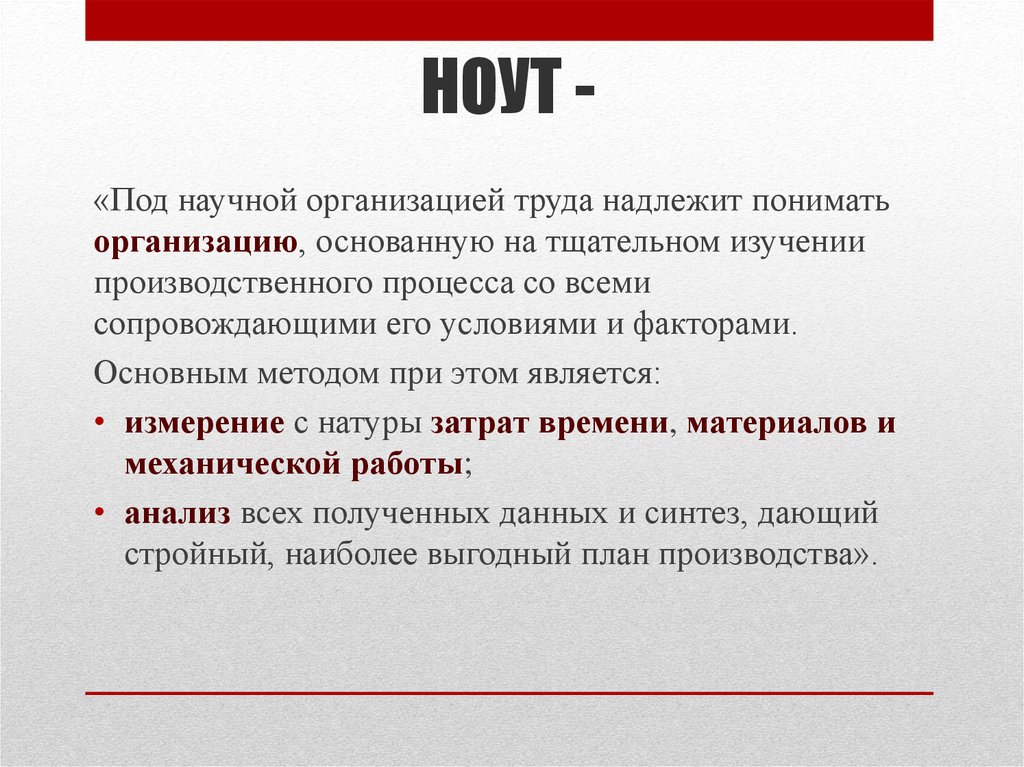 НОУТ -

«Под научной организацией труда надлежит понимать организацию, основанную на тщательном изучении производственного процесса со всеми сопровождающими его условиями и факторами.

Основным методом при этом является:

• измерение с натуры затрат времени, материалов и механической работы;
• анализ всех полученных данных и синтез, дающий стройный, наиболее выгодный план производства».